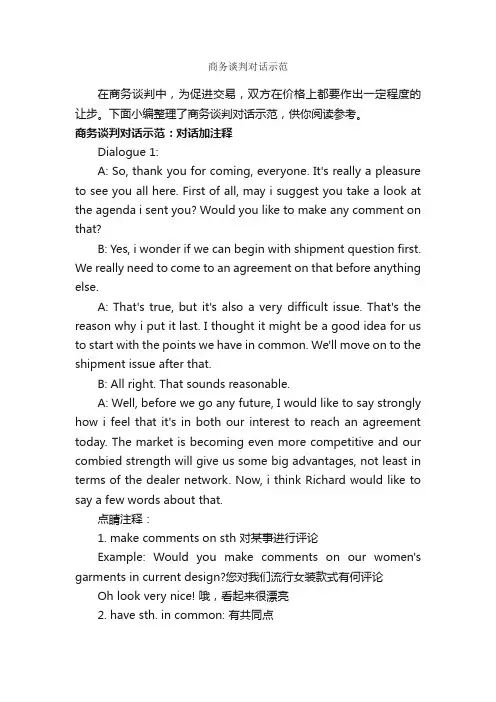 商务谈判对话示范

在商务谈判中，为促进交易，双方在价格上都要作出一定程度的让步。下面小编整理了商务谈判对话示范，供你阅读参考。

商务谈判对话示范：对话加注释

Dialogue 1:

A: So, thank you for coming, everyone. It's really a pleasure to see you all here. First of all, may i suggest you take a look at the agenda i sent you? Would you like to make any comment on that?

B: Yes, i wonder if we can begin with shipment question first. We really need to come to an agreement on that before anything else.

A: That's true, but it's also a very difficult issue. That's the reason why i put it last. I thought it might be a good idea for us to start with the points we have in common. We'll move on to the shipment issue after that.

B: All right. That sounds reasonable.

A: Well, before we go any future, I would like to say strongly how i feel that it's in both our interest to reach an agreement today. The market is becoming even more competitive and our combied strength will give us some big advantages, not least in terms of the dealer network. Now, i think Richard would like to say a few words about that.

点睛注释：

1. make comments on sth 对某事进行评论

Example: Would you make comments on our women's garments in current design?您对我们流行女装款式有何评论

Oh look very nice! 哦，看起来很漂亮

2. have sth. in common: 有共同点